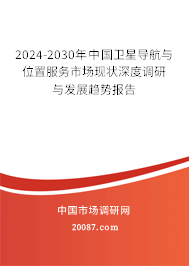 2024-2030年中国卫星导航与位置服务市场现状深度调研与发展趋势报告

中国市场调研网

20087.com